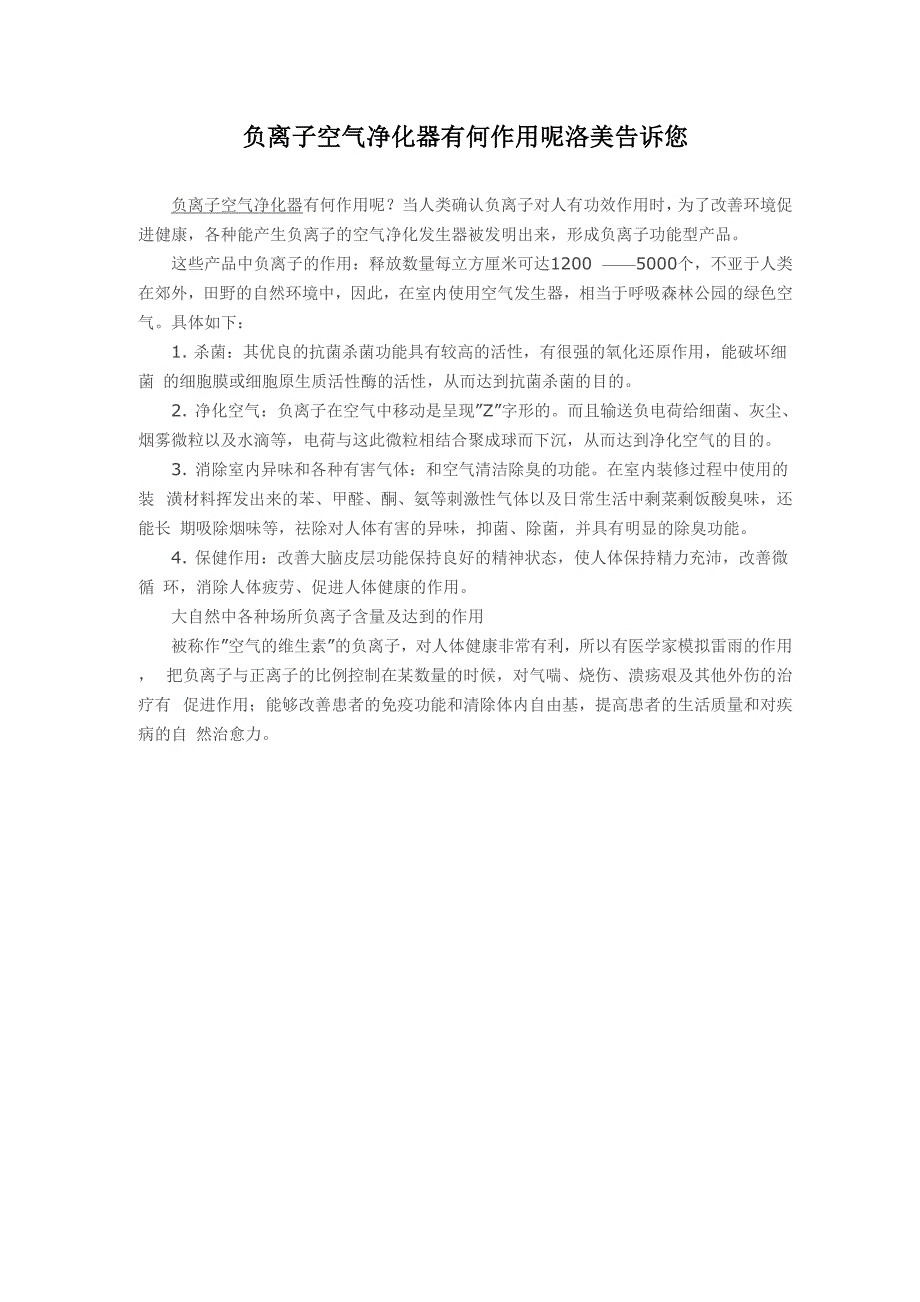 负离子空气净化器有何作用呢洛美告诉您

负离子空气净化器有何作用呢？当人类确认负离子对人有功效作用时，为了改善环境促进健康，各种能产生负离子的空气净化发生器被发明出来，形成负离子功能型产品。

这些产品中负离子的作用：释放数量每立方厘米可达1200 ——5000个，不亚于人类在郊外，田野的自然环境中，因此，在室内使用空气发生器，相当于呼吸森林公园的绿色空气。具体如下：

1. 杀菌：其优良的抗菌杀菌功能具有较高的活性，有很强的氧化还原作用，能破坏细菌 的细胞膜或细胞原生质活性酶的活性，从而达到抗菌杀菌的目的。

2. 净化空气：负离子在空气中移动是呈现"Z"字形的。而且输送负电荷给细菌、灰尘、烟雾微粒以及水滴等，电荷与这此微粒相结合聚成球而下沉，从而达到净化空气的目的。

3. 消除室内异味和各种有害气体：和空气清洁除臭的功能。在室内装修过程中使用的装 潢材料挥发出来的苯、甲醛、酮、氨等刺激性气体以及日常生活中剩菜剩饭酸臭味，还能长 期吸除烟味等，祛除对人体有害的异味，抑菌、除菌，并具有明显的除臭功能。

4. 保健作用：改善大脑皮层功能保持良好的精神状态，使人体保持精力充沛，改善微循 环，消除人体疲劳、促进人体健康的作用。

大自然中各种场所负离子含量及达到的作用

被称作"空气的维生素"的负离子，对人体健康非常有利，所以有医学家模拟雷雨的作用， 把负离子与正离子的比例控制在某数量的时候，对气喘、烧伤、溃疡艰及其他外伤的治疗有 促进作用；能够改善患者的免疫功能和清除体内自由基，提高患者的生活质量和对疾病的自 然治愈力。